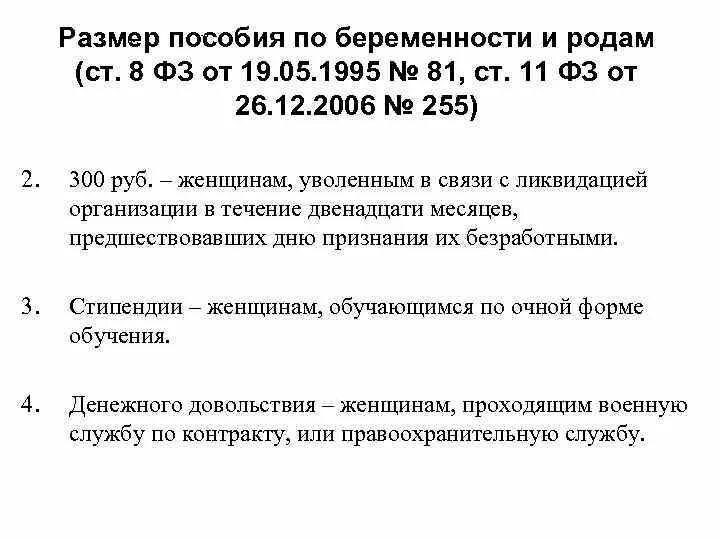 Размер пособия по беременности и родам (ст. 8 ФЗ от 19.05.1995 № 81, ст. 11 ФЗ от 26.12.2006 № 255)

2. 300 руб. – женщинам, уволенным в связи с ликвидацией организации в течение двенадцати месяцев, предшествовавших дню признания их безработными.

3. Стипендии – женщинам, обучающимся по очной форме обучения.

4. Денежного довольствия – женщинам, проходящим военную службу по контракту, или правоохранительную службу.